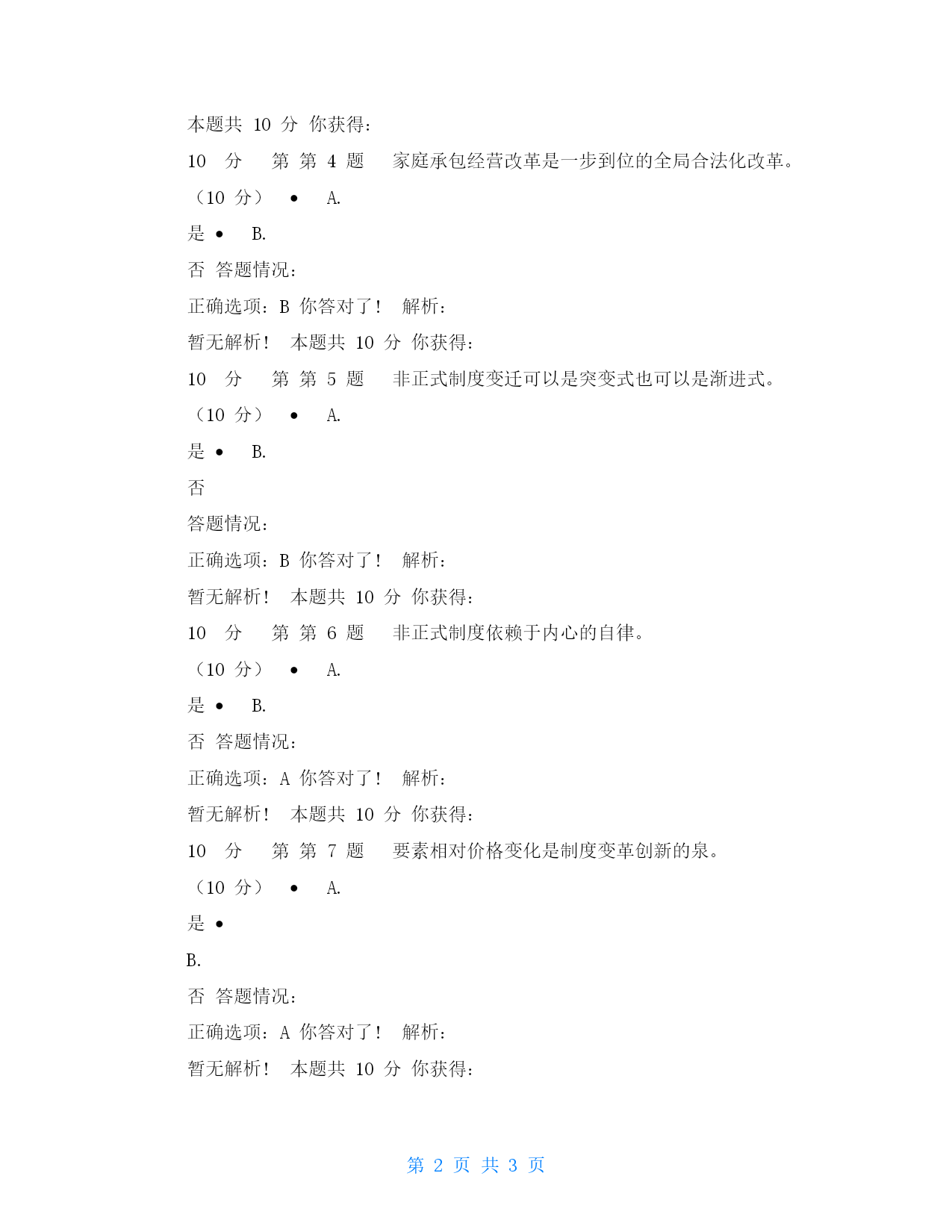 本题共 10 分 你获得：

10 分 第 第 4 题 家庭承包经营改革是一步到位的全局合法化改革。

（10 分） • A.

是 • B.

否 答题情况：

正确选项：B 你答对了！ 解析：

暂无解析！ 本题共 10 分 你获得：

10 分 第 第 5 题 非正式制度变迁可以是突变式也可以是渐进式。

（10 分） • A.

是 • B.

否

答题情况：

正确选项：B 你答对了！ 解析：

暂无解析！ 本题共 10 分 你获得：

10 分 第 第 6 题 非正式制度依赖于内心的自律。

（10 分） • A.

是 • B.

否 答题情况：

正确选项：A 你答对了！ 解析：

暂无解析！ 本题共 10 分 你获得：

10 分 第 第 7 题 要素相对价格变化是制度变革创新的泉。

（10 分） • A.

是 •

B.

否 答题情况：

正确选项：A 你答对了！ 解析：

暂无解析！ 本题共 10 分 你获得：

第 2 页 共 3 页